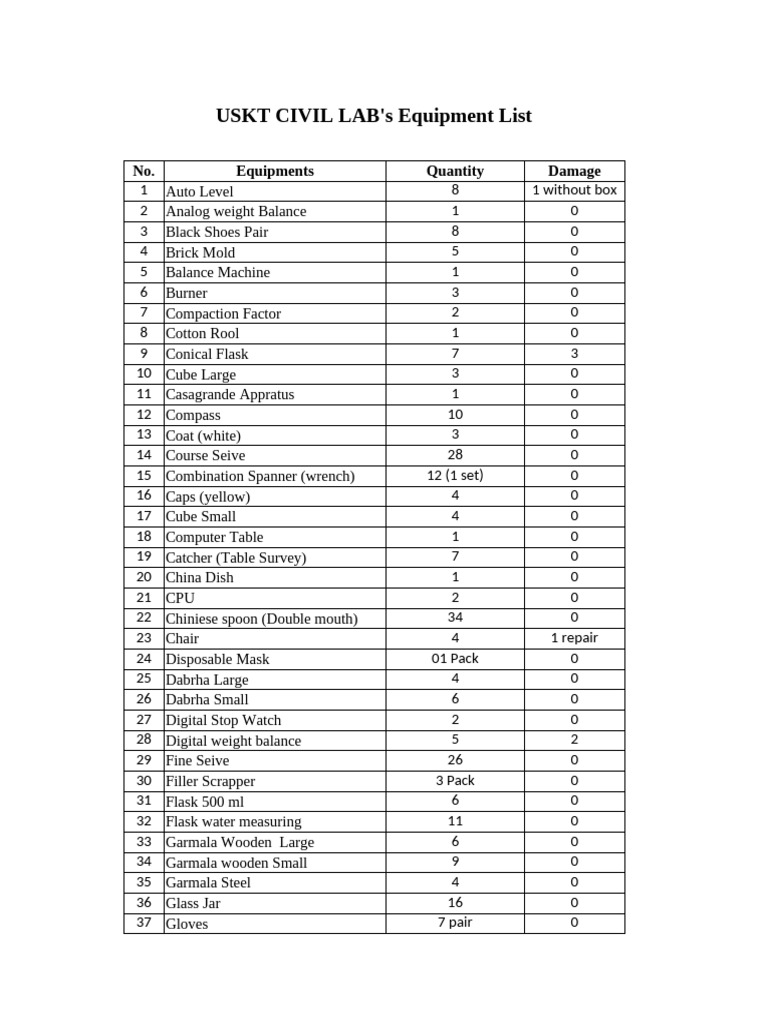 USKT CIVIL LAB's Equipment List

| No. | Equipments | Quantity | Damage |
|---|---|---|---|
| 1 | Auto Level | 8 | 1 without box |
| 2 | Analog weight Balance | 1 | 0 |
| 3 | Black Shoes Pair | 8 | 0 |
| 4 | Brick Mold | 5 | 0 |
| 5 | Balance Machine | 1 | 0 |
| 6 | Burner | 3 | 0 |
| 7 | Compaction Factor | 2 | 0 |
| 8 | Cotton Rool | 1 | 0 |
| 9 | Conical Flask | 7 | 3 |
| 10 | Cube Large | 3 | 0 |
| 11 | Casagrande Appratus | 1 | 0 |
| 12 | Compass | 10 | 0 |
| 13 | Coat (white) | 3 | 0 |
| 14 | Course Seive | 28 | 0 |
| 15 | Combination Spanner (wrench) | 12 (1 set) | 0 |
| 16 | Caps (yellow) | 4 | 0 |
| 17 | Cube Small | 4 | 0 |
| 18 | Computer Table | 1 | 0 |
| 19 | Catcher (Table Survey) | 7 | 0 |
| 20 | China Dish | 1 | 0 |
| 21 | CPU | 2 | 0 |
| 22 | Chiniese spoon (Double mouth) | 34 | 0 |
| 23 | Chair | 4 | 1 repair |
| 24 | Disposable Mask | 01 Pack | 0 |
| 25 | Dabrha Large | 4 | 0 |
| 26 | Dabrha Small | 6 | 0 |
| 27 | Digital Stop Watch | 2 | 0 |
| 28 | Digital weight balance | 5 | 2 |
| 29 | Fine Seive | 26 | 0 |
| 30 | Filler Scrapper | 3 Pack | 0 |
| 31 | Flask 500 ml | 6 | 0 |
| 32 | Flask water measuring | 11 | 0 |
| 33 | Garmala Wooden Large | 6 | 0 |
| 34 | Garmala wooden Small | 9 | 0 |
| 35 | Garmala Steel | 4 | 0 |
| 36 | Glass Jar | 16 | 0 |
| 37 | Gloves | 7 pair | 0 |